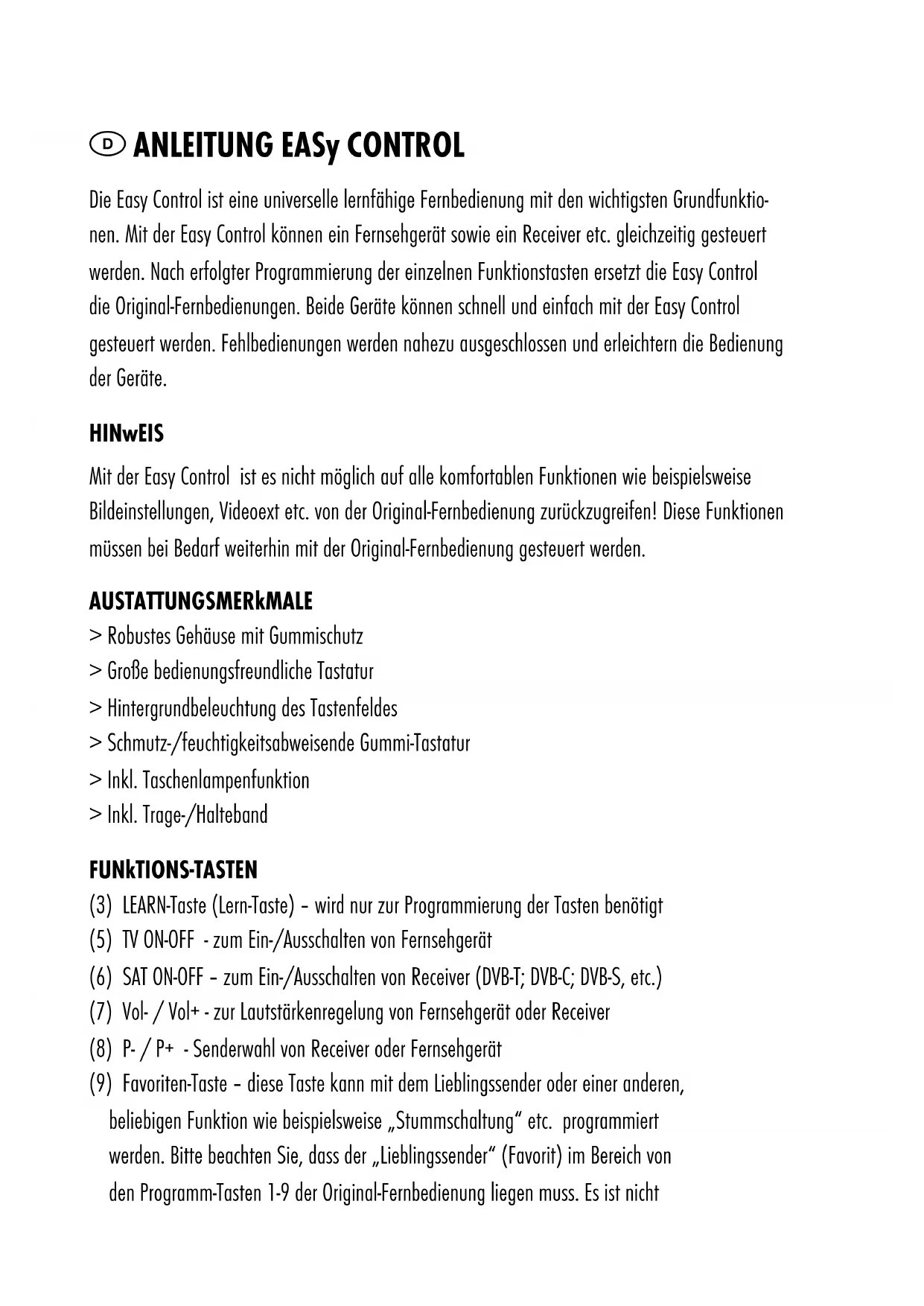 D ANLEITUNG EASy CONTROL

Die Easy Control ist eine universelle lernfähige Fernbedienung mit den wichtigsten Grundfunktionen. Mit der Easy Control können ein Fernsehgerät sowie ein Receiver etc. gleichzeitig gesteuert werden. Nach erfolgter Programmierung der einzelnen Funktionstasten ersetzt die Easy Control die Original-Fernbedienungen. Beide Geräte können schnell und einfach mit der Easy Control gesteuert werden. Fehlbedienungen werden nahezu ausgeschlossen und erleichtern die Bedienung der Geräte.

HINwEIS

Mit der Easy Control ist es nicht möglich auf alle komfortablen Funktionen wie beispielsweise Bildeinstellungen, Videoext etc. von der Original-Fernbedienung zurückzugreifen! Diese Funktionen müssen bei Bedarf weiterhin mit der Original-Fernbedienung gesteuert werden.

AUSTATTUNGSMERkMALE
> Robustes Gehäuse mit Gummischutz
> Große bedienungsfreundliche Tastatur
> Hintergrundbeleuchtung des Tastenfeldes
> Schmutz-/feuchtigkeitsabweisende Gummi-Tastatur
> Inkl. Taschenlampenfunktion
> Inkl. Trage-/Halteband

FUNkTIONS-TASTEN
(3) LEARN-Taste (Lern-Taste) – wird nur zur Programmierung der Tasten benötigt
(5) TV ON-OFF - zum Ein-/Ausschalten von Fernsehgerät
(6) SAT ON-OFF – zum Ein-/Ausschalten von Receiver (DVB-T; DVB-C; DVB-S, etc.)
(7) Vol- / Vol+ - zur Lautstärkenregelung von Fernsehgerät oder Receiver
(8) P- / P+ - Senderwahl von Receiver oder Fernsehgerät
(9) Favoriten-Taste – diese Taste kann mit dem Lieblingssender oder einer anderen, beliebigen Funktion wie beispielsweise „Stummschaltung“ etc. programmiert werden. Bitte beachten Sie, dass der „Lieblingssender“ (Favorit) im Bereich von den Programm-Tasten 1-9 der Original-Fernbedienung liegen muss. Es ist nicht